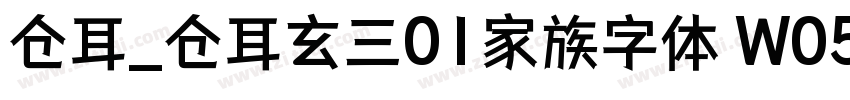 仓耳_仓耳玄三01家族字体 W05